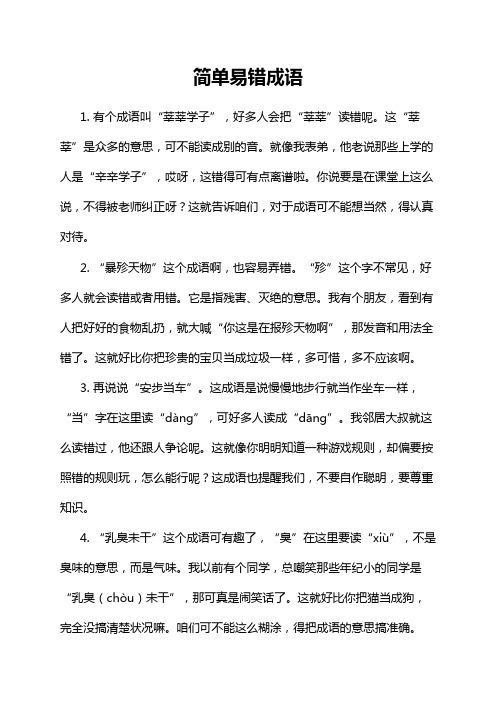 简单易错成语

1. 有个成语叫“莘莘学子”，好多人会把“莘莘”读错呢。这“莘莘”是众多的意思，可不能读成别的音。就像我表弟，他老说那些上学的人是“辛辛学子”，哎呀，这错得可有点离谱啦。你说要是在课堂上这么说，不得被老师纠正呀？这就告诉咱们，对于成语可不能想当然，得认真对待。

2. “暴殄天物”这个成语啊，也容易弄错。“殄”这个字不常见，好多人就会读错或者用错。它是指残害、灭绝的意思。我有个朋友，看到有人把好好的食物乱扔，就大喊“你这是在报殄天物啊”，那发音和用法全错了。这就好比你把珍贵的宝贝当成垃圾一样，多可惜，多不应该啊。

3. 再说说“安步当车”。这成语是说慢慢地步行就当作坐车一样，“当”字在这里读“dàng”，可好多人读成“dāng”。我邻居大叔就这么读错过，他还跟人争论呢。这就像你明明知道一种游戏规则，却偏要按照错的规则玩，怎么能行呢？这成语也提醒我们，不要自作聪明，要尊重知识。

4. “乳臭未干”这个成语可有趣了，“臭”在这里要读“xiù”，不是臭味的意思，而是气味。我以前有个同学，总嘲笑那些年纪小的同学是“乳臭（chòu）未干”，那可真是闹笑话了。这就好比你把猫当成狗，完全没搞清楚状况嘛。咱们可不能这么糊涂，得把成语的意思搞准确。